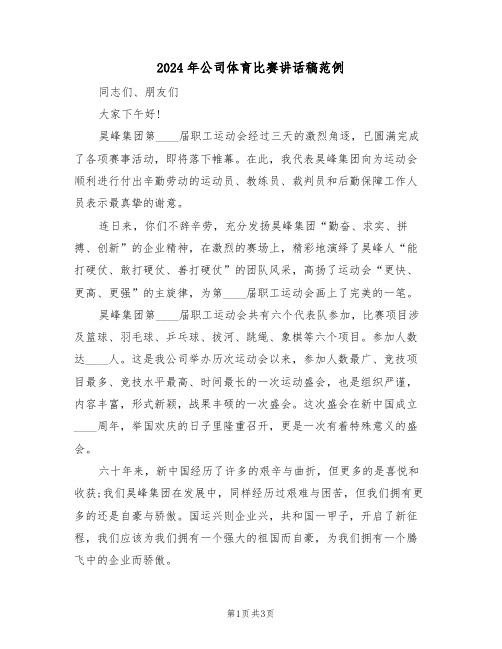 2024年公司体育比赛讲话稿范例

同志们、朋友们

大家下午好!

昊峰集团第____届职工运动会经过三天的激烈角逐，已圆满完成了各项赛事活动，即将落下帷幕。在此，我代表昊峰集团向为运动会顺利进行付出辛勤劳动的运动员、教练员、裁判员和后勤保障工作人员表示最真挚的谢意。

连日来，你们不辞辛劳，充分发扬昊峰集团“勤奋、求实、拼搏、创新”的企业精神，在激烈的赛场上，精彩地演绎了昊峰人“能打硬仗、敢打硬仗、善打硬仗”的团队风采，高扬了运动会“更快、更高、更强”的主旋律，为第____届职工运动会画上了完美的一笔。

昊峰集团第____届职工运动会共有六个代表队参加，比赛项目涉及篮球、羽毛球、乒乓球、拔河、跳绳、象棋等六个项目。参加人数达____人。这是我公司举办历次运动会以来，参加人数最广、竞技项目最多、竞技水平最高、时间最长的一次运动盛会，也是组织严谨，内容丰富，形式新颖，战果丰硕的一次盛会。这次盛会在新中国成立____周年，举国欢庆的日子里隆重召开，更是一次有着特殊意义的盛会。

六十年来，新中国经历了许多的艰辛与曲折，但更多的是喜悦和收获;我们昊峰集团在发展中，同样经历过艰难与困苦，但我们拥有更多的还是自豪与骄傲。国运兴则企业兴，共和国一甲子，开启了新征程，我们应该为我们拥有一个强大的祖国而自豪，为我们拥有一个腾飞中的企业而骄傲。

第1页共3页